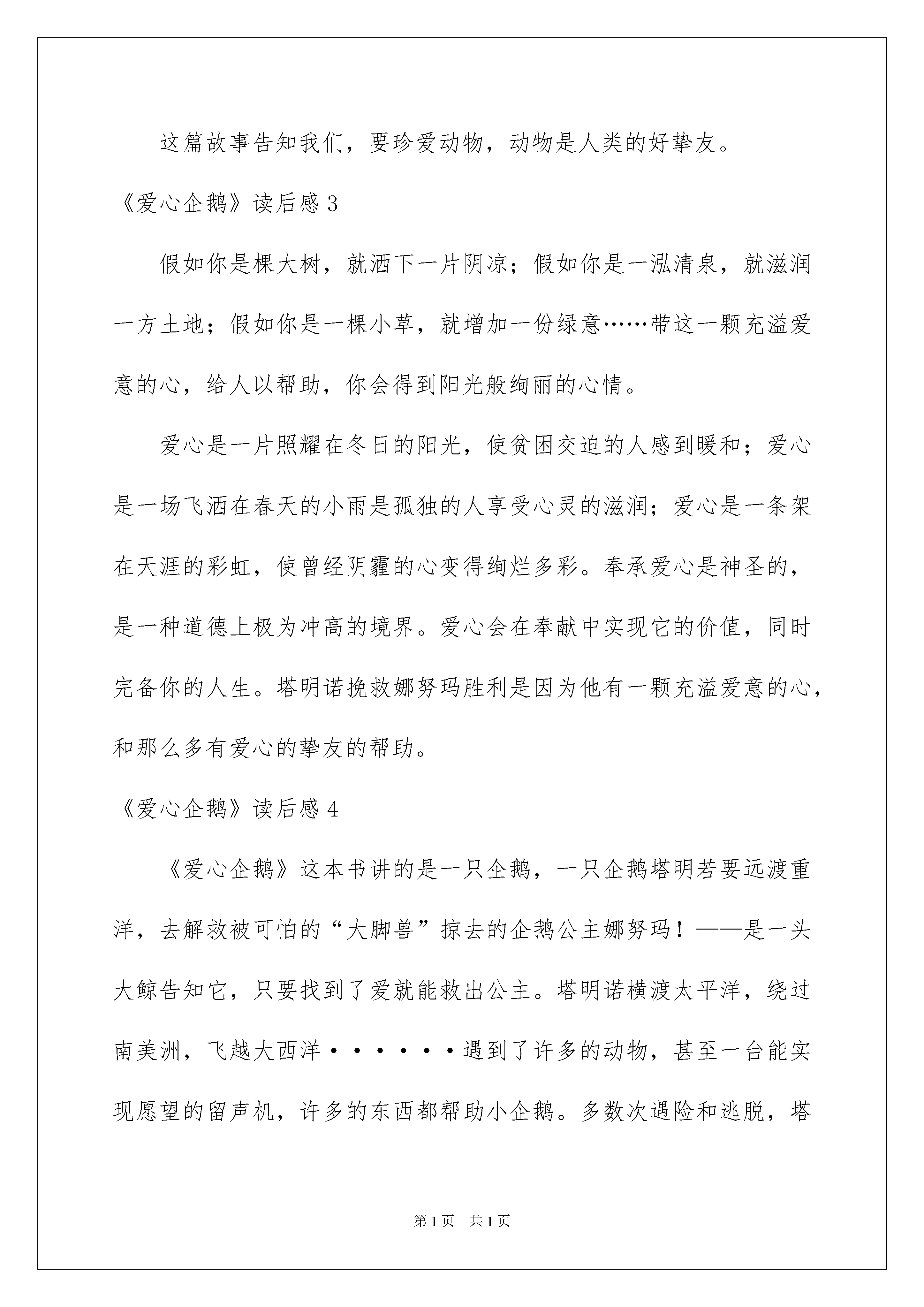 这篇故事告知我们，要珍爱动物，动物是人类的好挚友。

《爱心企鹅》读后感 3

假如你是棵大树，就洒下一片阴凉；假如你是一泓清泉，就滋润一方土地；假如你是一棵小草，就增加一份绿意……带这一颗充溢爱意的心，给人以帮助，你会得到阳光般绚丽的心情。

爱心是一片照耀在冬日的阳光，使贫困交迫的人感到暖和；爱心是一场飞洒在春天的小雨是孤独的人享受心灵的滋润；爱心是一条架在天涯的彩虹，使曾经阴霾的心变得绚烂多彩。奉承爱心是神圣的，是一种道德上极为冲高的境界。爱心会在奉献中实现它的价值，同时完备你的人生。塔明诺挽救娜努玛胜利是因为他有一颗充溢爱意的心，和那么多有爱心的挚友的帮助。

《爱心企鹅》读后感 4

《爱心企鹅》这本书讲的是一只企鹅，一只企鹅塔明若要远渡重洋，去解救被可怕的“大脚兽”掠去的企鹅公主娜努玛！——是一头大鲸告知它，只要找到了爱就能救出公主。塔明诺横渡太平洋，绕过南美洲，飞越大西洋······遇到了许多的动物，甚至一台能实现愿望的留声机，许多的东西都帮助小企鹅。多数次遇险和逃脱，塔

第 1 页 共 1 页